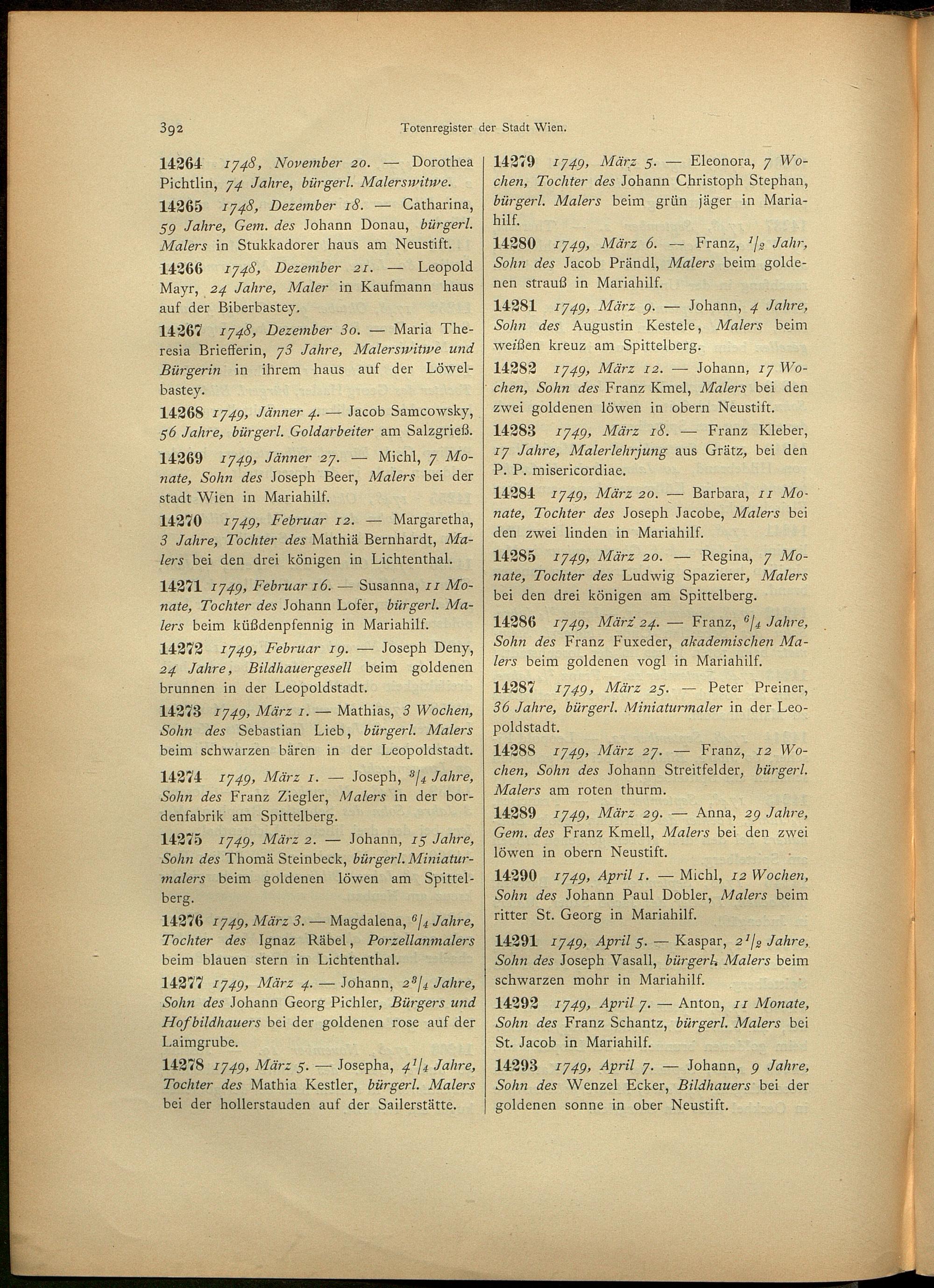 392 Totenregister der Stadt Wien.

14264 1748, November 20. — Dorothea Pichtlin, 74 Jahre, bürgerl. Malerswitwe.

14265 1748, Dezember 18. — Catharina, 59 Jahre, Gem. des Johann Donau, bürgerl. Malers in Stukkadorer haus am Neustift.

14266 1748, Dezember 21. — Leopold Mayr, 24 Jahre, Maler in Kaufmann haus auf der Biberbastey.

14267 1748, Dezember 30. — Maria Theresia Briefferin, 73 Jahre, Malerswitwe und Bürgerin in ihrem haus auf der Löwelbastey.

14268 1749, Jänner 4. — Jacob Samcowsky, 56 Jahre, bürgerl. Goldarbeiter am Salzgrieß.

14269 1749, Jänner 27. — Michl, 7 Monate, Sohn des Joseph Beer, Malers bei der stadt Wien in Mariahilf.

14270 1749, Februar 12. — Margaretha, 3 Jahre, Tochter des Mathiä Bernhardt, Malers bei den drei königen in Lichtenthal.

14271 1749, Februar 16. — Susanna, 11 Monate, Tochter des Johann Lofer, bürgerl. Malers beim küßdenpfennig in Mariahilf.

14272 1749, Februar 19. — Joseph Deny, 24 Jahre, Bildhauergesell beim goldenen brunnen in der Leopoldstadt.

14273 1749, März 1. — Mathias, 3 Wochen, Sohn des Sebastian Lieb, bürgerl. Malers beim schwarzen bären in der Leopoldstadt.

14274 1749, März 1. — Joseph, $^3/_4$ Jahre, Sohn des Franz Ziegler, Malers in der bordenfabrik am Spittelberg.

14275 1749, März 2. — Johann, 15 Jahre, Sohn des Thomä Steinbeck, bürgerl. Miniaturmalers beim goldenen löwen am Spittelberg.

14276 1749, März 3. — Magdalena, $^6/_4$ Jahre, Tochter des Ignaz Räbel, Porzellanmalers beim blauen stern in Lichtenthal.

14277 1749, März 4. — Johann, $2^3/_4$ Jahre, Sohn des Johann Georg Pichler, Bürgers und Hofbildhauers bei der goldenen rose auf der Laimgrube.

14278 1749, März 5. — Josepha, $4^1/_4$ Jahre, Tochter des Mathia Kestler, bürgerl. Malers bei der hollerstauden auf der Sailerstätte.

14279 1749, März 5. — Eleonora, 7 Wochen, Tochter des Johann Christoph Stephan, bürgerl. Malers beim grün jäger in Mariahilf.

14280 1749, März 6. — Franz, $^1/_2$ Jahr, Sohn des Jacob Prändl, Malers beim goldenen strauß in Mariahilf.

14281 1749, März 9. — Johann, 4 Jahre, Sohn des Augustin Kestele, Malers beim weißen kreuz am Spittelberg.

14282 1749, März 12. — Johann, 17 Wochen, Sohn des Franz Kmel, Malers bei den zwei goldenen löwen in obern Neustift.

14283 1749, März 18. — Franz Kleber, 17 Jahre, Malerlehrjung aus Grätz, bei den P. P. misericordiae.

14284 1749, März 20. — Barbara, 11 Monate, Tochter des Joseph Jacobe, Malers bei den zwei linden in Mariahilf.

14285 1749, März 20. — Regina, 7 Monate, Tochter des Ludwig Spazierer, Malers bei den drei königen am Spittelberg.

14286 1749, März 24. — Franz, $^6/_4$ Jahre, Sohn des Franz Fuxeder, akademischen Malers beim goldenen vogl in Mariahilf.

14287 1749, März 25. — Peter Preiner, 36 Jahre, bürgerl. Miniaturmaler in der Leopoldstadt.

14288 1749, März 27. — Franz, 12 Wochen, Sohn des Johann Streitfelder, bürgerl. Malers am roten thurm.

14289 1749, März 29. — Anna, 29 Jahre, Gem. des Franz Kmell, Malers bei den zwei löwen in obern Neustift.

14290 1749, April 1. — Michl, 12 Wochen, Sohn des Johann Paul Dobler, Malers beim ritter St. Georg in Mariahilf.

14291 1749, April 5. — Kaspar, $2^1/_2$ Jahre, Sohn des Joseph Vasall, bürgerl. Malers beim schwarzen mohr in Mariahilf.

14292 1749, April 7. — Anton, 11 Monate, Sohn des Franz Schantz, bürgerl. Malers bei St. Jacob in Mariahilf.

14293 1749, April 7. — Johann, 9 Jahre, Sohn des Wenzel Ecker, Bildhauers bei der goldenen sonne in ober Neustift.